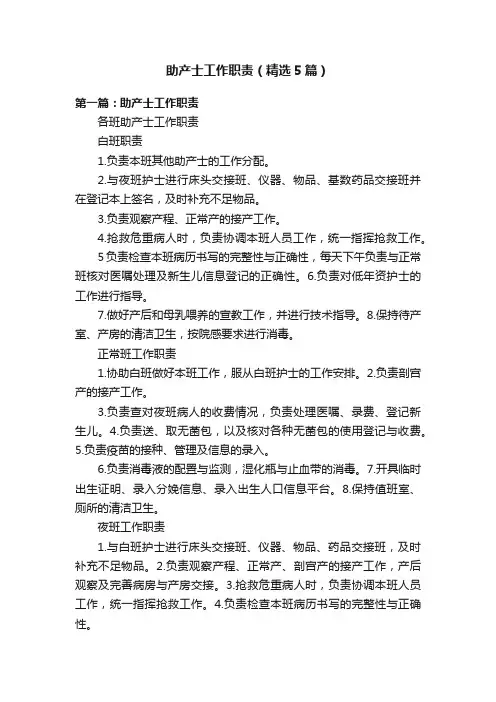 助产士工作职责（精选5篇）

第一篇：助产士工作职责

各班助产士工作职责

白班职责

1.负责本班其他助产士的工作分配。

2.与夜班护士进行床头交接班、仪器、物品、基数药品交接班并在登记本上签名，及时补充不足物品。

3.负责观察产程、正常产的接产工作。

4.抢救危重病人时，负责协调本班人员工作，统一指挥抢救工作。

5负责检查本班病历书写的完整性与正确性，每天下午负责与正常班核对医嘱处理及新生儿信息登记的正确性。6.负责对低年资护士的工作进行指导。

7.做好产后和母乳喂养的宣教工作，并进行技术指导。8.保持待产室、产房的清洁卫生，按院感要求进行消毒。

正常班工作职责

1.协助白班做好本班工作，服从白班护士的工作安排。2.负责剖宫产的接产工作。

3.负责查对夜班病人的收费情况，负责处理医嘱、录费、登记新生儿。4.负责送、取无菌包，以及核对各种无菌包的使用登记与收费。5.负责疫苗的接种、管理及信息的录入。

6.负责消毒液的配置与监测，湿化瓶与止血带的消毒。7.开具临时出生证明、录入分娩信息、录入出生人口信息平台。8.保持值班室、厕所的清洁卫生。

夜班工作职责

1.与白班护士进行床头交接班、仪器、物品、药品交接班，及时补充不足物品。2.负责观察产程、正常产、剖宫产的接产工作，产后观察及完善病房与产房交接。3.抢救危重病人时，负责协调本班人员工作，统一指挥抢救工作。4.负责检查本班病历书写的完整性与正确性。